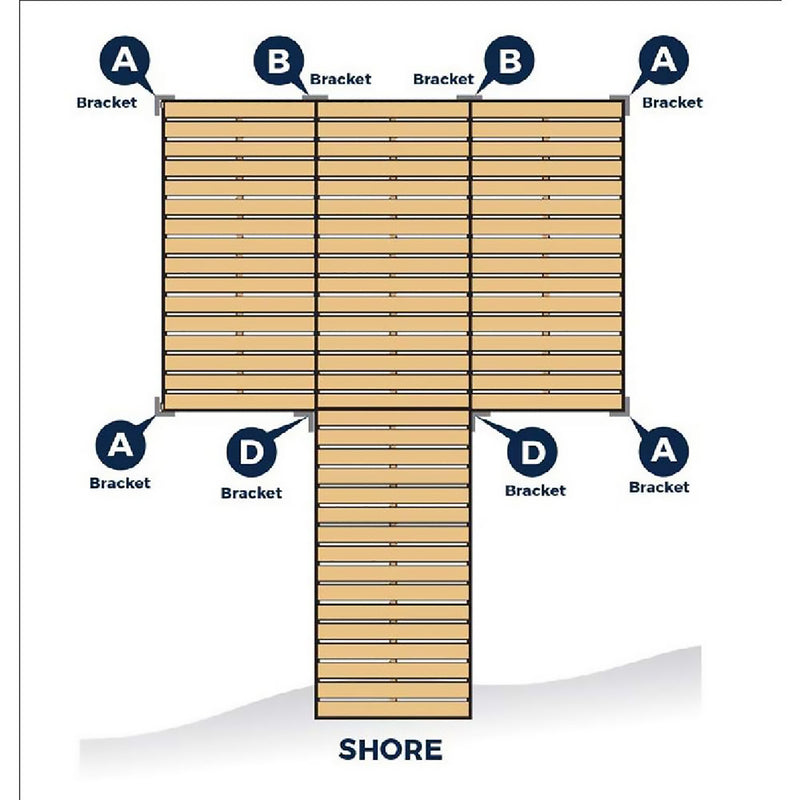 A
Bracket
B
Bracket
Bracket
B
A
Bracket
A
Bracket
D
Bracket
D
Bracket
A
Bracket
SHORE